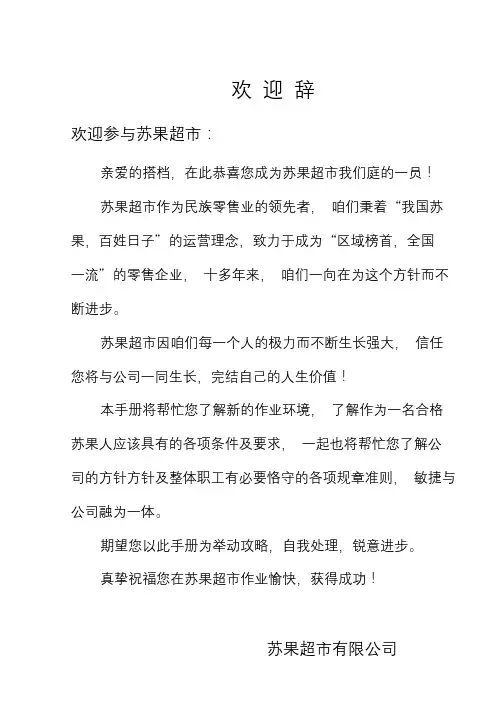 欢 迎 辞

欢迎参与苏果超市：

亲爱的搭档，在此恭喜您成为苏果超市我们庭的一员！

苏果超市作为民族零售业的领先者， 咱们秉着“我国苏果，百姓日子”的运营理念，致力于成为“区域榜首，全国一流”的零售企业， 十多年来， 咱们一向在为这个方针而不断进步。

苏果超市因咱们每一个人的极力而不断生长强大， 信任您将与公司一同生长，完结自己的人生价值！

本手册将帮忙您了解新的作业环境， 了解作为一名合格苏果人应该具有的各项条件及要求， 一起也将帮忙您了解公司的方针方针及整体职工有必要恪守的各项规章准则， 敏捷与公司融为一体。

期望您以此手册为举动攻略，自我处理，锐意进步。

真挚祝福您在苏果超市作业愉快，获得成功！

苏果超市有限公司